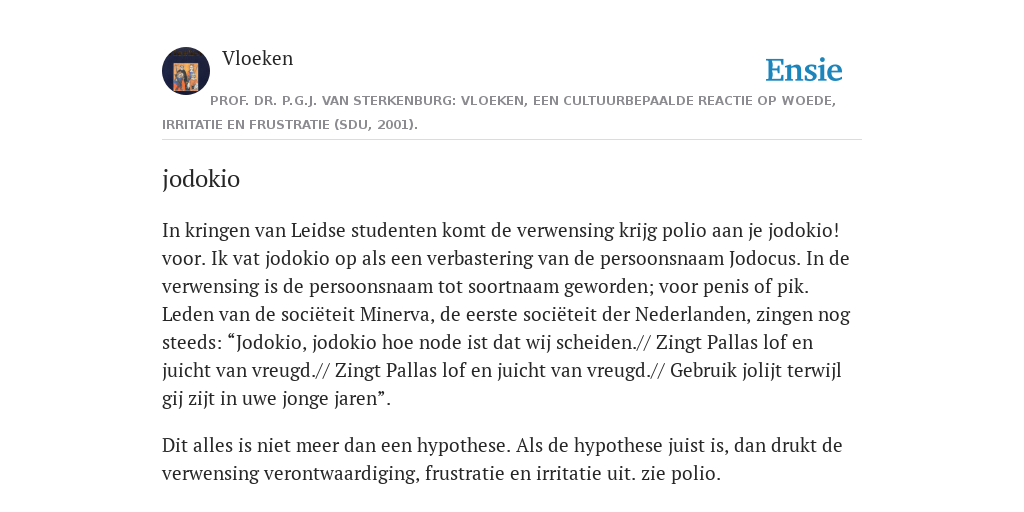 Vloeken

Ensie

PROF. DR. P.G.J. VAN STERKENBURG: VLOEKEN, EEN CULTUURBEPAALDE REACTIE OP WOEDE, IRRITATIE EN FRUSTRATIE (SDU, 2001).

jodokio

In kringen van Leidse studenten komt de verwensing krijg polio aan je jodokio! voor. Ik vat jodokio op als een verbastering van de persoonsnaam Jodocus. In de verwensing is de persoonsnaam tot soortnaam geworden; voor penis of pik. Leden van de sociëteit Minerva, de eerste sociëteit der Nederlanden, zingen nog steeds: “Jodokio, jodokio hoe node ist dat wij scheiden.// Zingt Pallas lof en juicht van vreugd.// Zingt Pallas lof en juicht van vreugd.// Gebruik jolijt terwijl gij zijt in uwe jonge jaren”.

Dit alles is niet meer dan een hypothese. Als de hypothese juist is, dan drukt de verwensing verontwaardiging, frustratie en irritatie uit. zie polio.